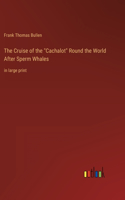 Frank Thomas Bullen

The Cruise of the "Cachalot" Round the World After Sperm Whales

in large print

outlook